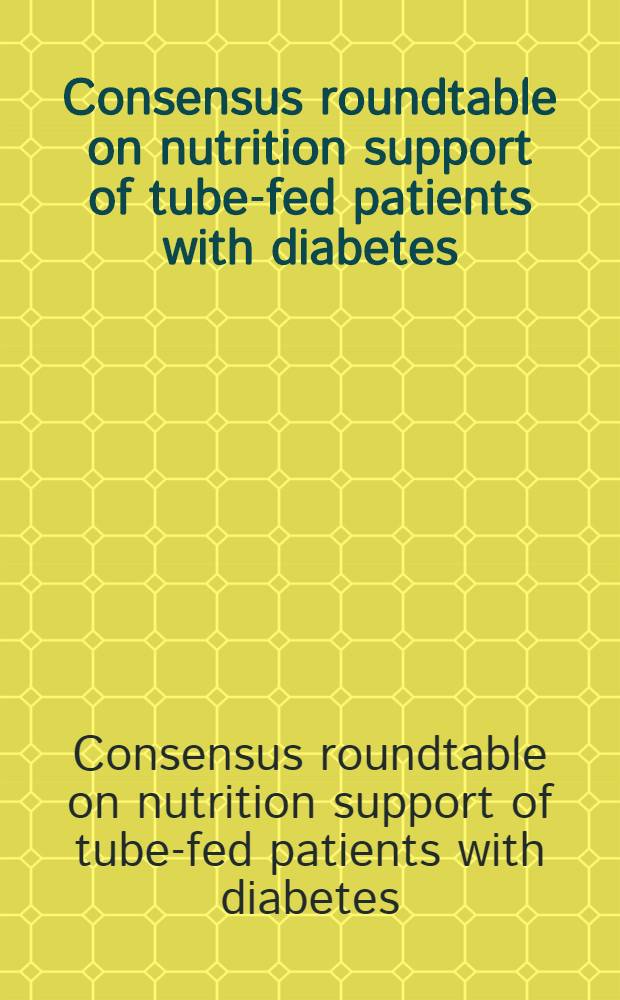 Consensus roundtable on nutrition support of tube-fed patients with diabetes

Consensus roundtable on nutrition support of tube-fed patients with diabetes